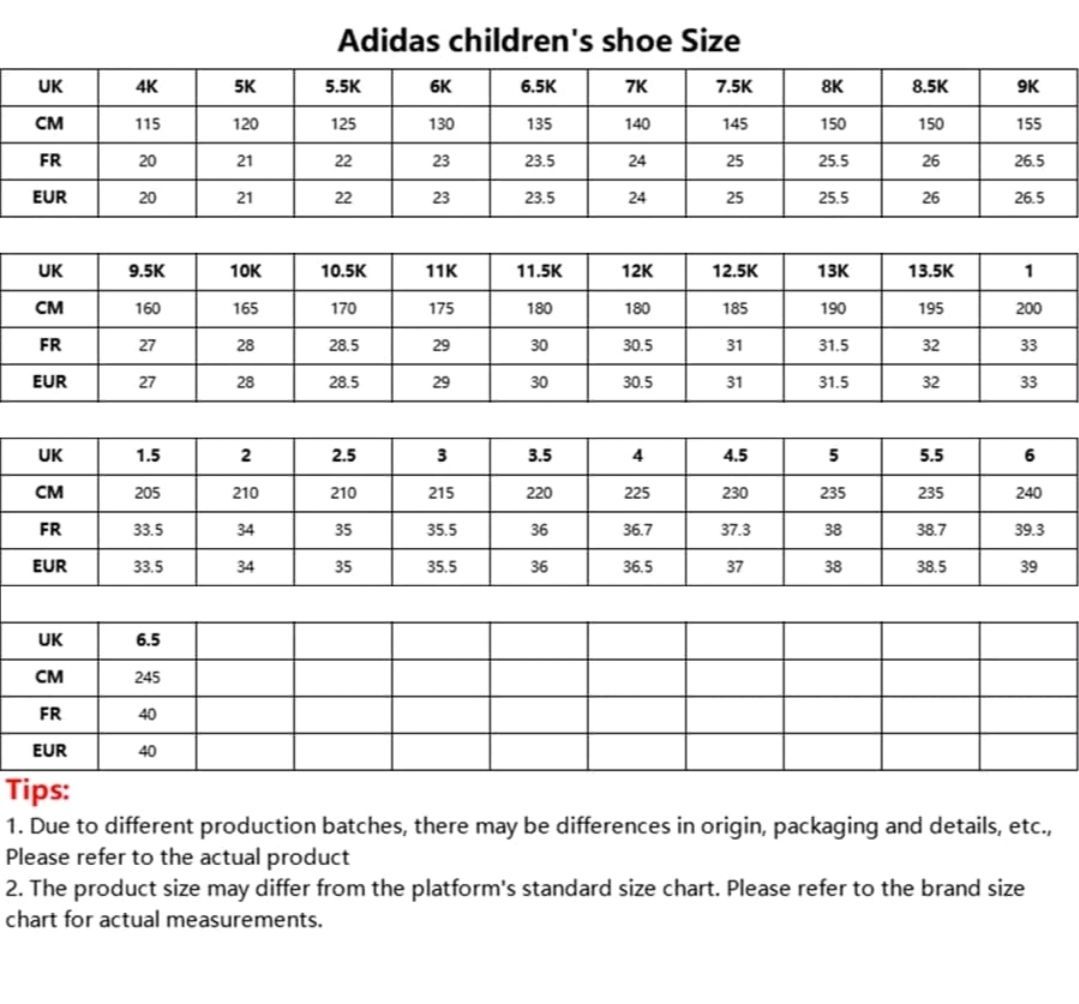 Adidas children's shoe Size

| UK | 4K | 5K | 5.5K | 6K | 6.5K | 7K | 7.5K | 8K | 8.5K | 9K |
|---|---|---|---|---|---|---|---|---|---|---|
| CM | 115 | 120 | 125 | 130 | 135 | 140 | 145 | 150 | 150 | 155 |
| FR | 20 | 21 | 22 | 23 | 23.5 | 24 | 25 | 25.5 | 26 | 26.5 |
| EUR | 20 | 21 | 22 | 23 | 23.5 | 24 | 25 | 25.5 | 26 | 26.5 |

| UK | 9.5K | 10K | 10.5K | 11K | 11.5K | 12K | 12.5K | 13K | 13.5K | 1 |
|---|---|---|---|---|---|---|---|---|---|---|
| CM | 160 | 165 | 170 | 175 | 180 | 180 | 185 | 190 | 195 | 200 |
| FR | 27 | 28 | 28.5 | 29 | 30 | 30.5 | 31 | 31.5 | 32 | 33 |
| EUR | 27 | 28 | 28.5 | 29 | 30 | 30.5 | 31 | 31.5 | 32 | 33 |

| UK | 1.5 | 2 | 2.5 | 3 | 3.5 | 4 | 4.5 | 5 | 5.5 | 6 |
|---|---|---|---|---|---|---|---|---|---|---|
| CM | 205 | 210 | 210 | 215 | 220 | 225 | 230 | 235 | 235 | 240 |
| FR | 33.5 | 34 | 35 | 35.5 | 36 | 36.7 | 37.3 | 38 | 38.7 | 39.3 |
| EUR | 33.5 | 34 | 35 | 35.5 | 36 | 36.5 | 37 | 38 | 38.5 | 39 |

| UK | 6.5 | | | | | | | | | |
|---|---|---|---|---|---|---|---|---|---|---|
| CM | 245 | | | | | | | | | |
| FR | 40 | | | | | | | | | |
| EUR | 40 | | | | | | | | | |

Tips:
1. Due to different production batches, there may be differences in origin, packaging and details, etc., Please refer to the actual product
2. The product size may differ from the platform's standard size chart. Please refer to the brand size chart for actual measurements.